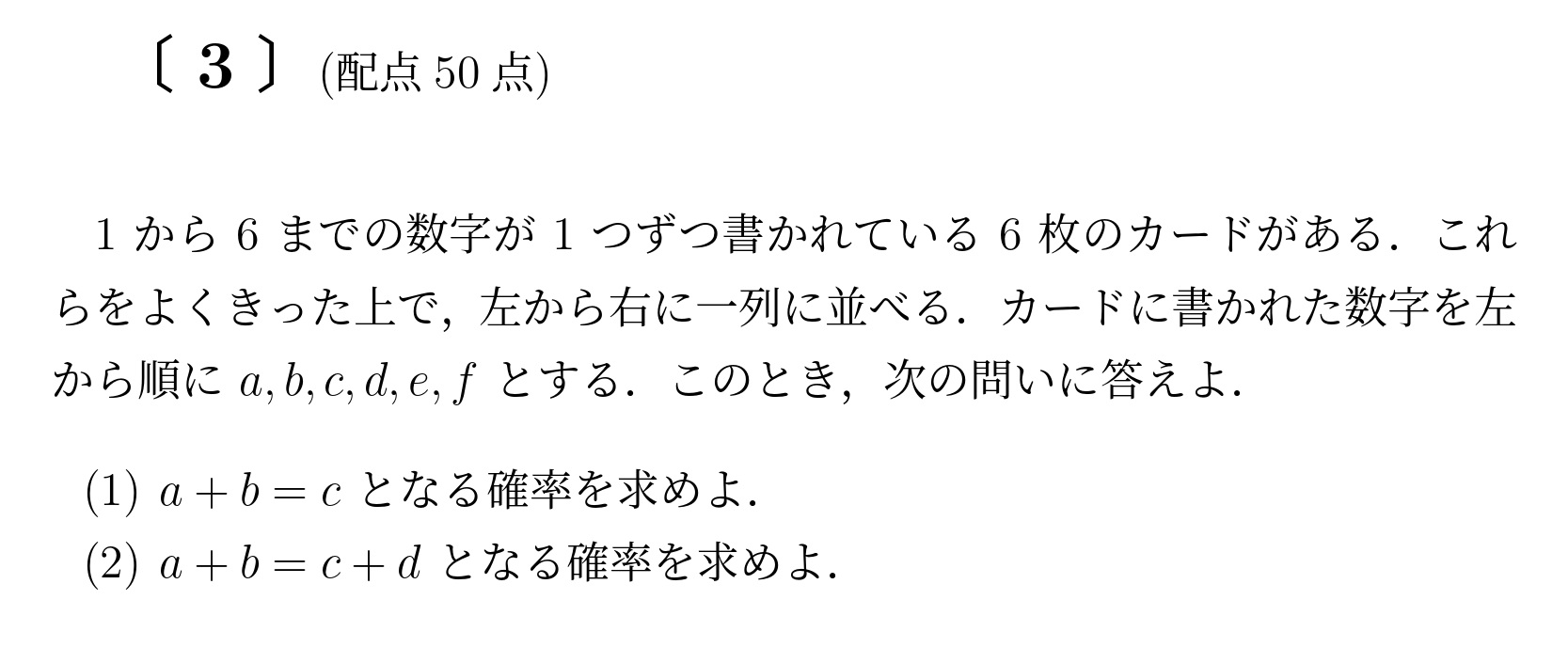 〔 3 〕 (配点 50 点)

1 から 6 までの数字が 1 つずつ書かれている 6 枚のカードがある．これらをよくきった上で，左から右に一列に並べる．カードに書かれた数字を左から順に $a, b, c, d, e, f$ とする．このとき，次の問いに答えよ．

(1) $a + b = c$ となる確率を求めよ．

(2) $a + b = c + d$ となる確率を求めよ．